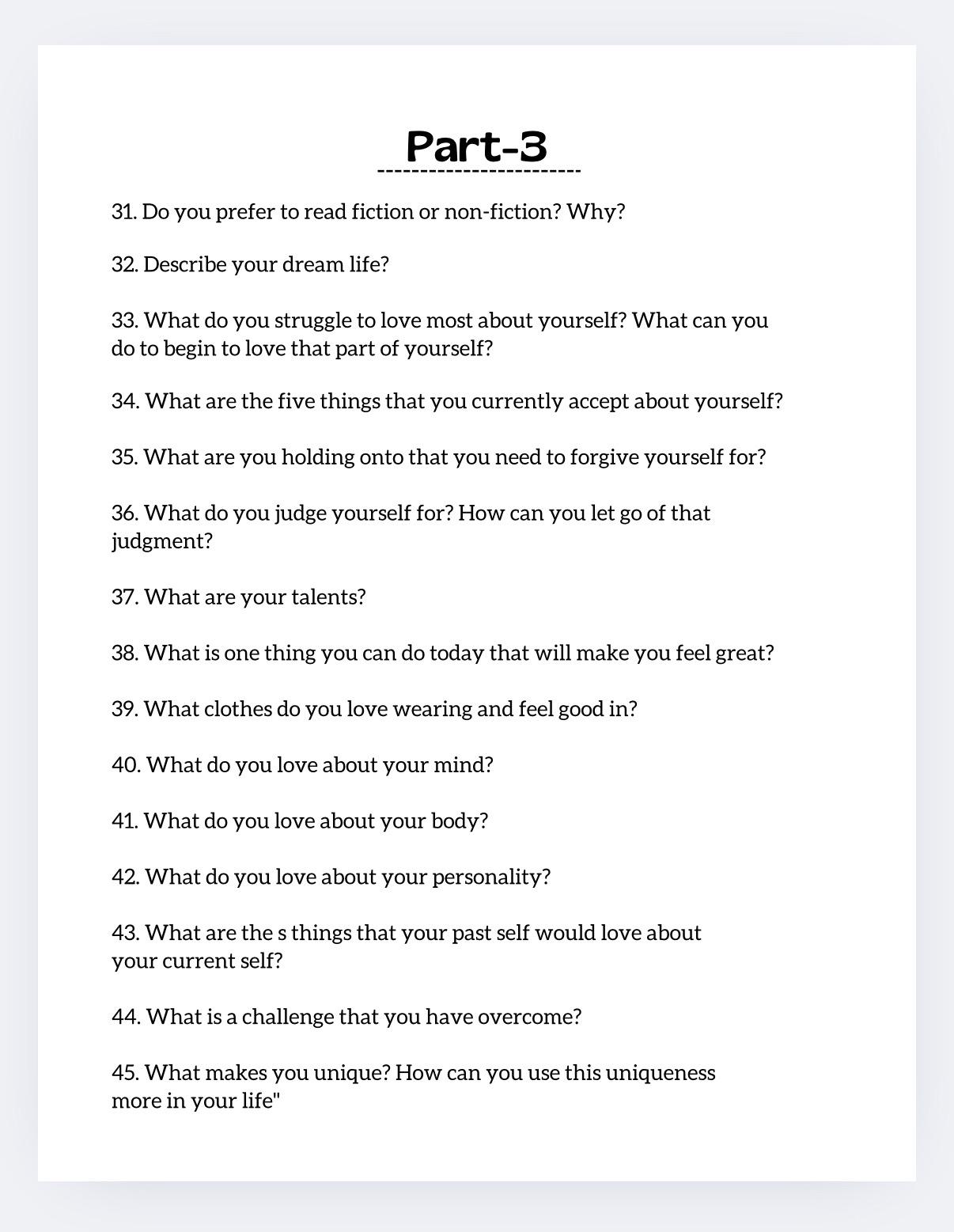 Part-3

31. Do you prefer to read fiction or non-fiction? Why?

32. Describe your dream life?

33. What do you struggle to love most about yourself? What can you do to begin to love that part of yourself?

34. What are the five things that you currently accept about yourself?

35. What are you holding onto that you need to forgive yourself for?

36. What do you judge yourself for? How can you let go of that judgment?

37. What are your talents?

38. What is one thing you can do today that will make you feel great?

39. What clothes do you love wearing and feel good in?

40. What do you love about your mind?

41. What do you love about your body?

42. What do you love about your personality?

43. What are the s things that your past self would love about your current self?

44. What is a challenge that you have overcome?

45. What makes you unique? How can you use this uniqueness more in your life"